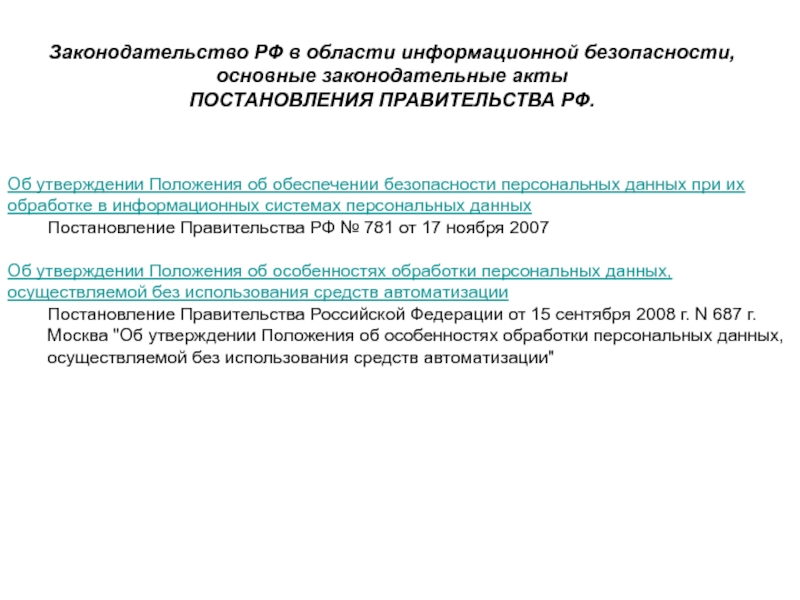 Законодательство РФ в области информационной безопасности, основные законодательные акты
ПОСТАНОВЛЕНИЯ ПРАВИТЕЛЬСТВА РФ.

Об утверждении Положения об обеспечении безопасности персональных данных при их обработке в информационных системах персональных данных
Постановление Правительства РФ № 781 от 17 ноября 2007

Об утверждении Положения об особенностях обработки персональных данных, осуществляемой без использования средств автоматизации
Постановление Правительства Российской Федерации от 15 сентября 2008 г. N 687 г. Москва "Об утверждении Положения об особенностях обработки персональных данных, осуществляемой без использования средств автоматизации"